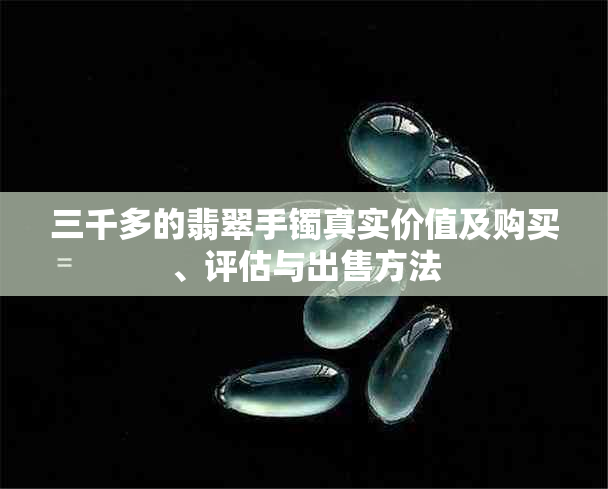 三千多的翡翠手镯真实价值及购买、评估与出售方法